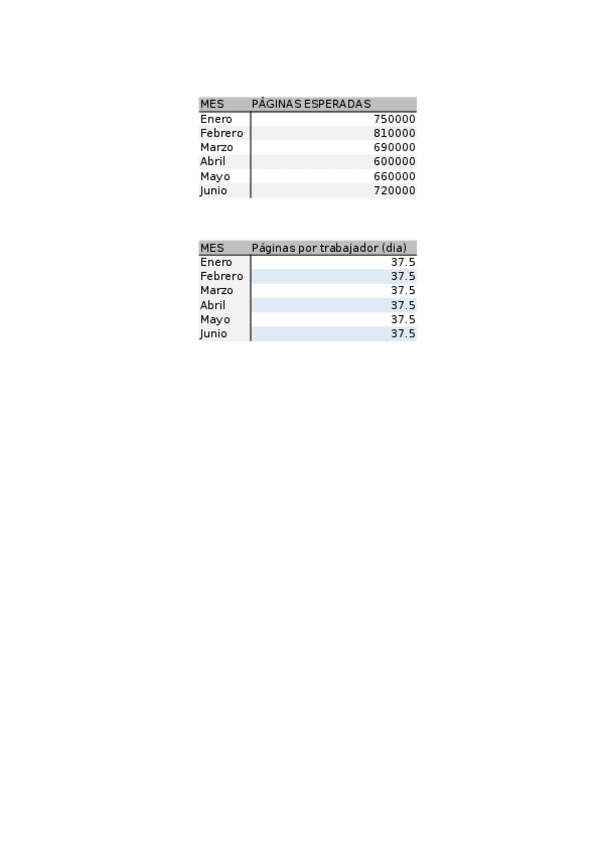 | MES | PÁGINAS ESPERADAS |
|---|---|
| Enero | 750000 |
| Febrero | 810000 |
| Marzo | 690000 |
| Abril | 600000 |
| Mayo | 660000 |
| Junio | 720000 |

| MES | Páginas por trabajador (dia) |
|---|---|
| Enero | 37.5 |
| Febrero | 37.5 |
| Marzo | 37.5 |
| Abril | 37.5 |
| Mayo | 37.5 |
| Junio | 37.5 |